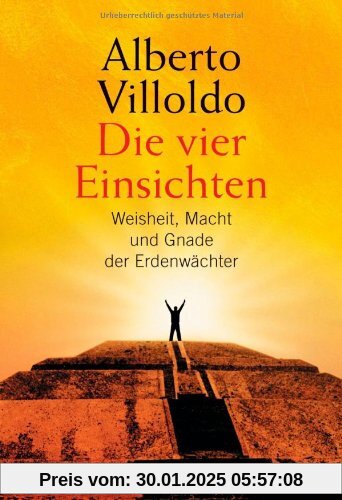 Urheberrechtlich geschütztes Material

Alberto Villoldo

Die vier Einsichten

Weisheit, Macht und Gnade der Erdenwächter

Preis vom: 30.01.2025 05:57:08